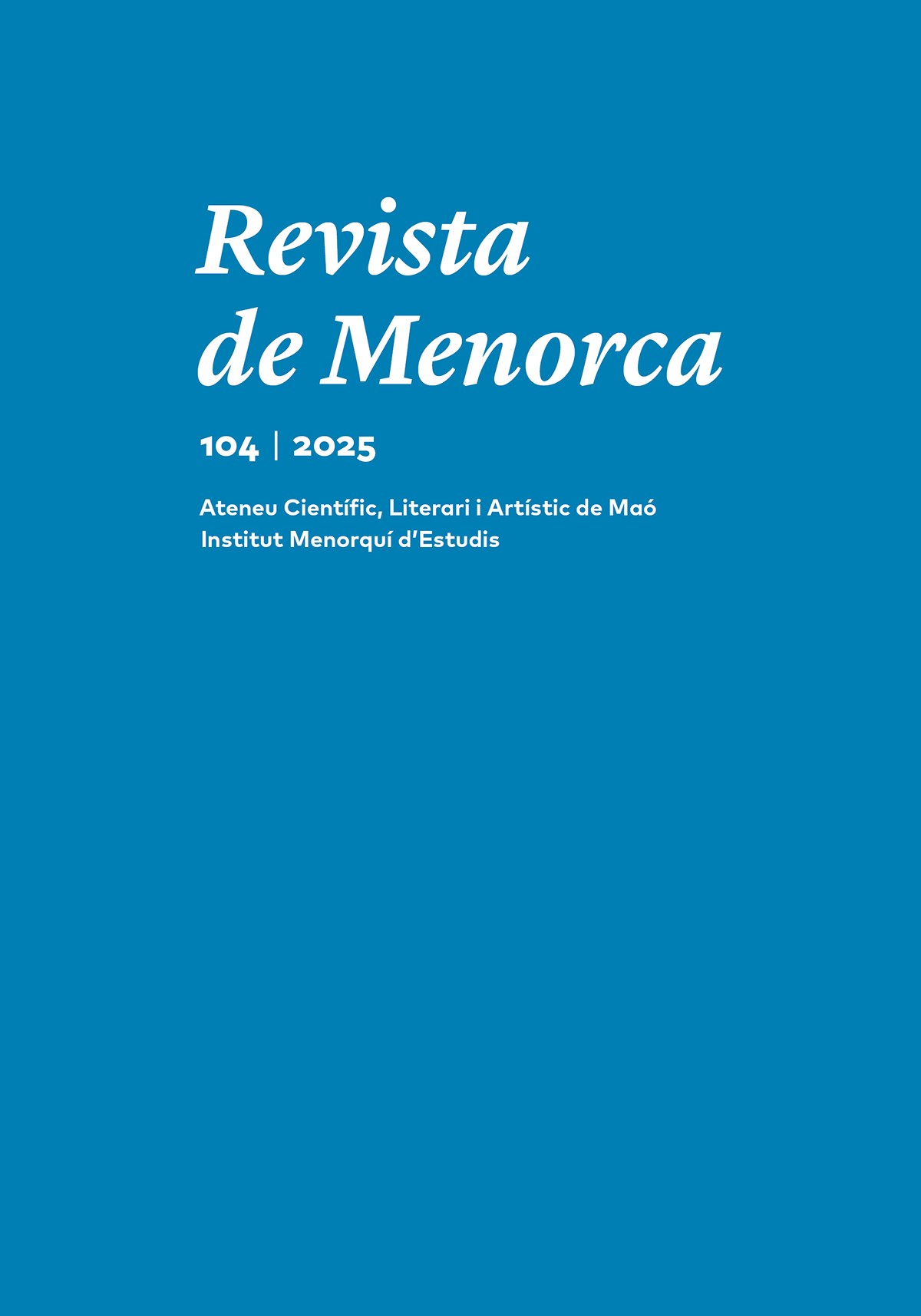 Revista
de Menorca

104 | 2025

Ateneu Científic, Literari i Artístic de Maó
Institut Menorquí d'Estudis